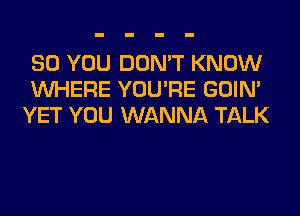 - - - -
SO YOU DON'T KNOW
WHERE YOU'RE GOIN'
YET YOU WANNA TALK